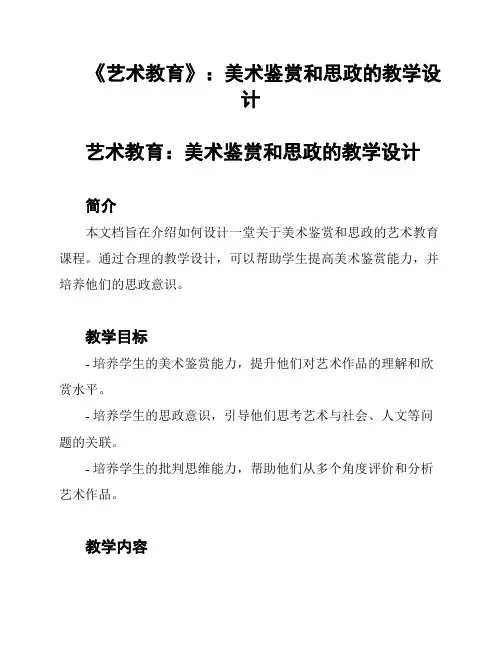 《艺术教育》：美术鉴赏和思政的教学设计

艺术教育：美术鉴赏和思政的教学设计

简介

本文档旨在介绍如何设计一堂关于美术鉴赏和思政的艺术教育课程。通过合理的教学设计，可以帮助学生提高美术鉴赏能力，并培养他们的思政意识。

教学目标

- 培养学生的美术鉴赏能力，提升他们对艺术作品的理解和欣赏水平。

- 培养学生的思政意识，引导他们思考艺术与社会、人文等问题的关联。

- 培养学生的批判思维能力，帮助他们从多个角度评价和分析艺术作品。

教学内容